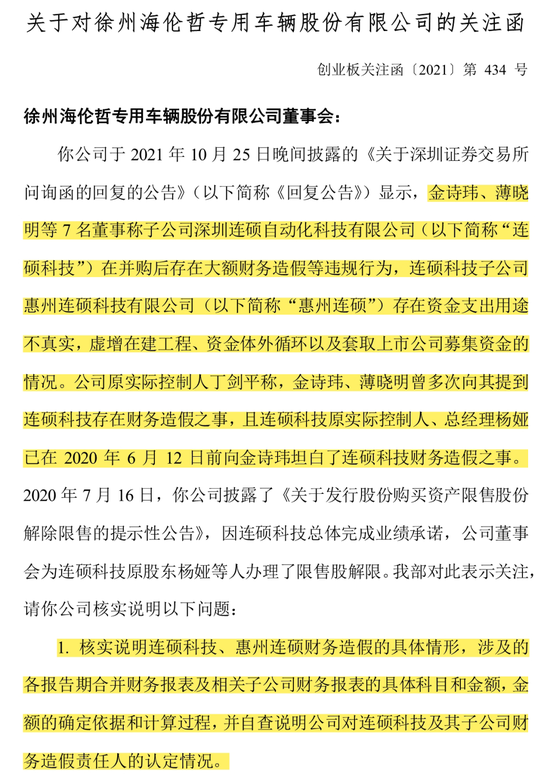 关于对徐州海伦哲专用车辆股份有限公司的关注函

创业板关注函〔2021〕第 434 号

徐州海伦哲专用车辆股份有限公司董事会：

你公司于 2021 年 10 月 25 日晚间披露的《关于深圳证券交易所问询函的回复的公告》（以下简称《回复公告》）显示，金诗玮、薄晓明等 7 名董事称子公司深圳连硕自动化科技有限公司（以下简称“连硕科技”）在并购后存在大额财务造假等违规行为，连硕科技子公司惠州连硕科技有限公司（以下简称“惠州连硕”）存在资金支出用途不真实，虚增在建工程、资金体外循环以及套取上市公司募集资金的情况。公司原实际控制人丁剑平称，金诗玮、薄晓明曾多次向其提到连硕科技存在财务造假之事，且连硕科技原实际控制人、总经理杨娅已在 2020 年 6 月 12 日前向金诗玮坦白了连硕科技财务造假之事。2020 年 7 月 16 日，你公司披露了《关于发行股份购买资产限售股份解除限售的提示性公告》，因连硕科技总体完成业绩承诺，公司董事会为连硕科技原股东杨娅等人办理了限售股解限。我部对此表示关注，请你公司核实说明以下问题：

1. 核实说明连硕科技、惠州连硕财务造假的具体情形，涉及的各报告期合并财务报表及相关子公司财务报表的具体科目和金额，金额的确定依据和计算过程，并自查说明公司对连硕科技及其子公司财务造假责任人的认定情况。